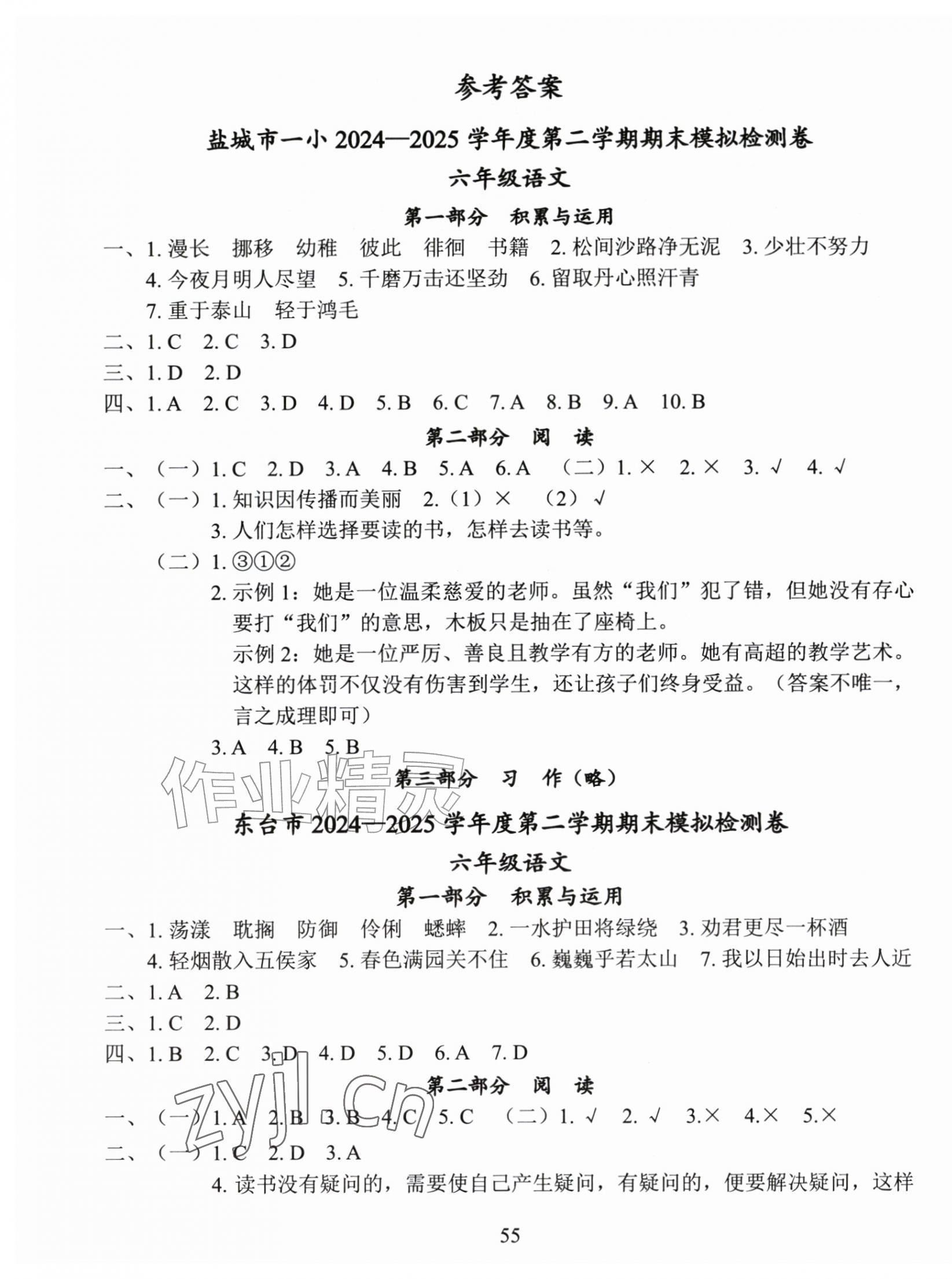 参考答案

盐城市一小2024—2025学年度第二学期期末模拟检测卷

六年级语文

第一部分 积累与运用

一、1.漫长 挪移 幼稚 彼此 徘徊 书籍 2.松间沙路净无泥 3.少壮不努力
4.今夜月明人尽望 5.千磨万击还坚劲 6.留取丹心照汗青
7.重于泰山 轻于鸿毛

二、1.C 2.C 3.D

三、1.D 2.D

四、1.A 2.C 3.D 4.D 5.B 6.C 7.A 8.B 9.A 10.B

第二部分 阅 读

一、（一）1.C 2.D 3.A 4.B 5.A 6.A （二）1.× 2.× 3.√ 4.√

二、（一）1.知识因传播而美丽 2.（1）× （2）√
3.人们怎样选择要读的书，怎样去读书等。
（二）1.③①②
2.示例1：她是一位温柔慈爱的老师。虽然“我们”犯了错，但她没有存心要打“我们”的意思，木板只是抽在了座椅上。
示例2：她是一位严厉、善良且教学有方的老师。她有高超的教学艺术。这样的体罚不仅没有伤害到学生，还让孩子们终身受益。（答案不唯一，言之成理即可）
3.A 4.B 5.B

第三部分 习 作（略）

东台市2024—2025学年度第二学期期末模拟检测卷

六年级语文

第一部分 积累与运用

一、1.荡漾 耽搁 防御 伶俐 蟋蟀 2.一水护田将绿绕 3.劝君更尽一杯酒
4.轻烟散入五侯家 5.春色满园关不住 6.巍巍乎若太山 7.我以日始出时去人近

二、1.A 2.B

三、1.C 2.D

四、1.B 2.C 3.D 4.D 5.D 6.A 7.D

第二部分 阅 读

一、（一）1.A 2.B 3.B 4.C 5.C （二）1.√ 2.√ 3.× 4.× 5.×

二、（一）1.C 2.D 3.A
4.读书没有疑问的，需要使自己产生疑问，有疑问的，便要解决疑问，这样

55

作业精灵

zyjl.cn